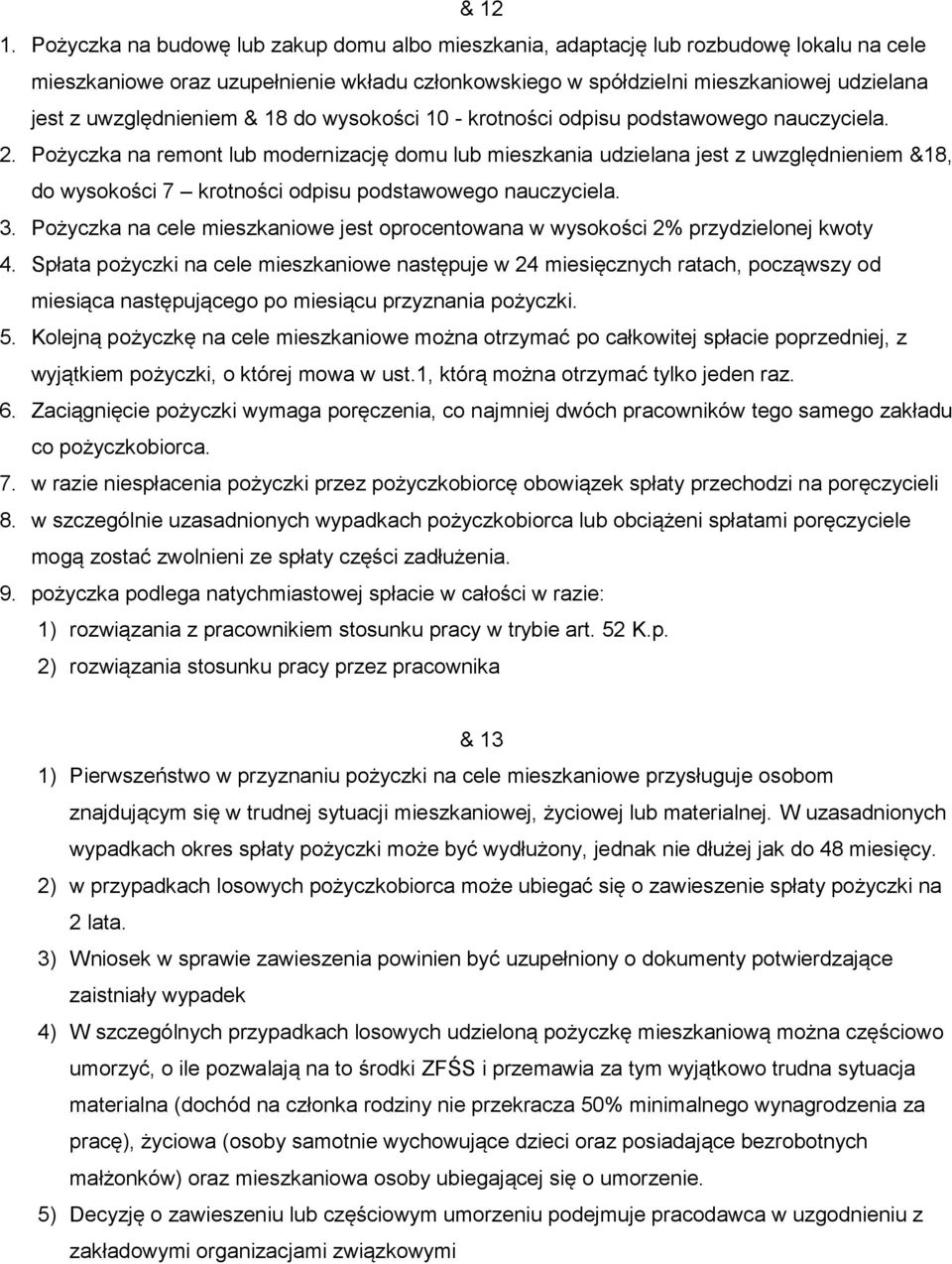 & 12

1. Pożyczka na budowę lub zakup domu albo mieszkania, adaptację lub rozbudowę lokalu na cele mieszkaniowe oraz uzupełnienie wkładu członkowskiego w spółdzielni mieszkaniowej udzielana jest z uwzględnieniem & 18 do wysokości 10 - krotności odpisu podstawowego nauczyciela.
2. Pożyczka na remont lub modernizację domu lub mieszkania udzielana jest z uwzględnieniem &18, do wysokości 7 – krotności odpisu podstawowego nauczyciela.
3. Pożyczka na cele mieszkaniowe jest oprocentowana w wysokości 2% przydzielonej kwoty
4. Spłata pożyczki na cele mieszkaniowe następuje w 24 miesięcznych ratach, począwszy od miesiąca następującego po miesiącu przyznania pożyczki.
5. Kolejną pożyczkę na cele mieszkaniowe można otrzymać po całkowitej spłacie poprzedniej, z wyjątkiem pożyczki, o której mowa w ust.1, którą można otrzymać tylko jeden raz.
6. Zaciągnięcie pożyczki wymaga poręczenia, co najmniej dwóch pracowników tego samego zakładu co pożyczkobiorca.
7. w razie niespłacenia pożyczki przez pożyczkobiorcę obowiązek spłaty przechodzi na poręczycieli
8. w szczególnie uzasadnionych wypadkach pożyczkobiorca lub obciążeni spłatami poręczyciele mogą zostać zwolnieni ze spłaty części zadłużenia.
9. pożyczka podlega natychmiastowej spłacie w całości w razie:
1) rozwiązania z pracownikiem stosunku pracy w trybie art. 52 K.p.
2) rozwiązania stosunku pracy przez pracownika

& 13

1) Pierwszeństwo w przyznaniu pożyczki na cele mieszkaniowe przysługuje osobom znajdującym się w trudnej sytuacji mieszkaniowej, życiowej lub materialnej. W uzasadnionych wypadkach okres spłaty pożyczki może być wydłużony, jednak nie dłużej jak do 48 miesięcy.
2) w przypadkach losowych pożyczkobiorca może ubiegać się o zawieszenie spłaty pożyczki na 2 lata.
3) Wniosek w sprawie zawieszenia powinien być uzupełniony o dokumenty potwierdzające zaistniały wypadek
4) W szczególnych przypadkach losowych udzieloną pożyczkę mieszkaniową można częściowo umorzyć, o ile pozwalają na to środki ZFŚS i przemawia za tym wyjątkowo trudna sytuacja materialna (dochód na członka rodziny nie przekracza 50% minimalnego wynagrodzenia za pracę), życiowa (osoby samotnie wychowujące dzieci oraz posiadające bezrobotnych małżonków) oraz mieszkaniowa osoby ubiegającej się o umorzenie.
5) Decyzję o zawieszeniu lub częściowym umorzeniu podejmuje pracodawca w uzgodnieniu z zakładowymi organizacjami związkowymi